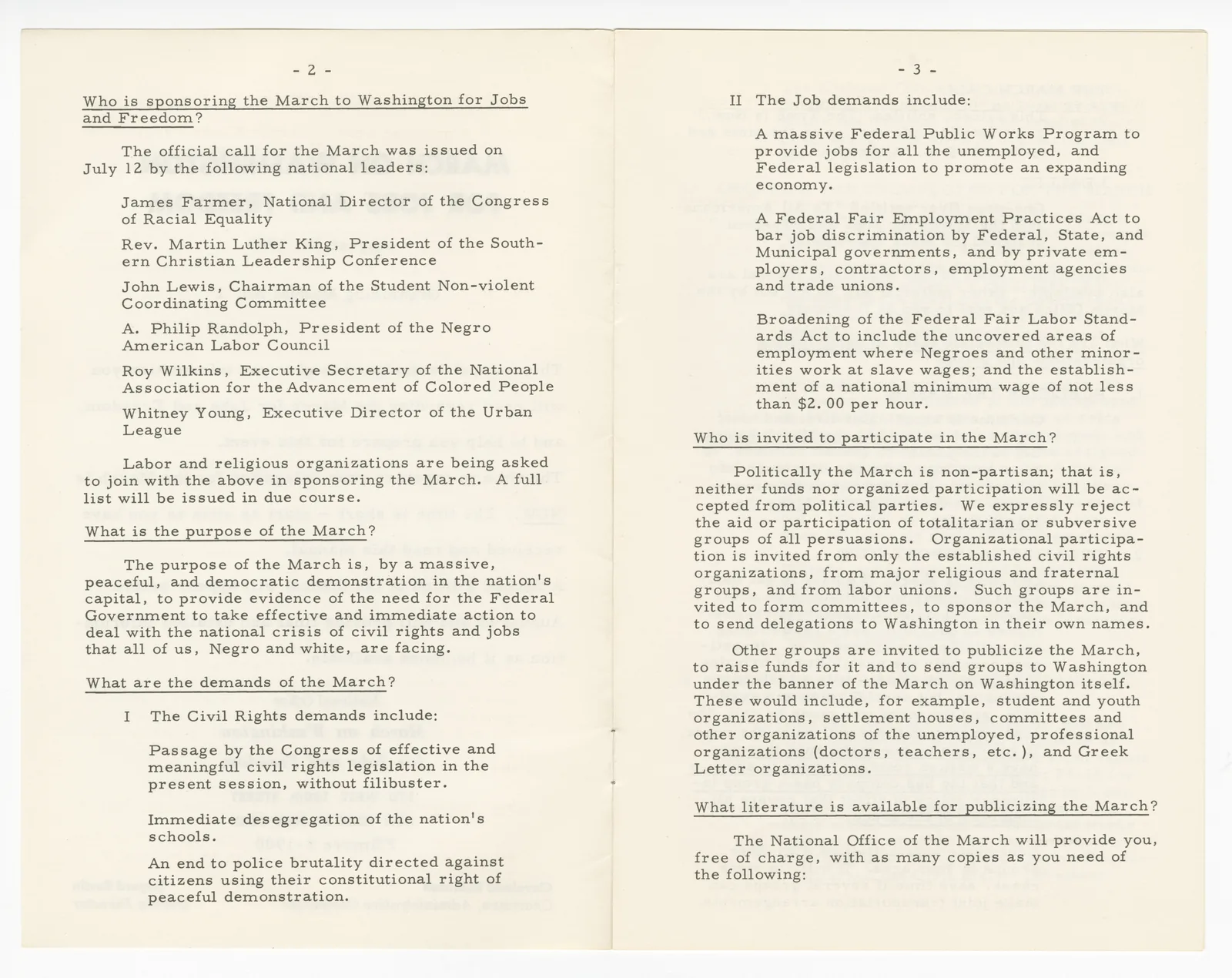 - 2 -

Who is sponsoring the March to Washington for Jobs and Freedom?

The official call for the March was issued on July 12 by the following national leaders:

James Farmer, National Director of the Congress of Racial Equality

Rev. Martin Luther King, President of the Southern Christian Leadership Conference

John Lewis, Chairman of the Student Non-violent Coordinating Committee

A. Philip Randolph, President of the Negro American Labor Council

Roy Wilkins, Executive Secretary of the National Association for the Advancement of Colored People

Whitney Young, Executive Director of the Urban League

Labor and religious organizations are being asked to join with the above in sponsoring the March. A full list will be issued in due course.

What is the purpose of the March?

The purpose of the March is, by a massive, peaceful, and democratic demonstration in the nation's capital, to provide evidence of the need for the Federal Government to take effective and immediate action to deal with the national crisis of civil rights and jobs that all of us, Negro and white, are facing.

What are the demands of the March?

I The Civil Rights demands include:

Passage by the Congress of effective and meaningful civil rights legislation in the present session, without filibuster.

Immediate desegregation of the nation's schools.

An end to police brutality directed against citizens using their constitutional right of peaceful demonstration.

- 3 -

II The Job demands include:

A massive Federal Public Works Program to provide jobs for all the unemployed, and Federal legislation to promote an expanding economy.

A Federal Fair Employment Practices Act to bar job discrimination by Federal, State, and Municipal governments, and by private employers, contractors, employment agencies and trade unions.

Broadening of the Federal Fair Labor Standards Act to include the uncovered areas of employment where Negroes and other minorities work at slave wages; and the establishment of a national minimum wage of not less than $2.00 per hour.

Who is invited to participate in the March?

Politically the March is non-partisan; that is, neither funds nor organized participation will be accepted from political parties. We expressly reject the aid or participation of totalitarian or subversive groups of all persuasions. Organizational participation is invited from only the established civil rights organizations, from major religious and fraternal groups, and from labor unions. Such groups are invited to form committees, to sponsor the March, and to send delegations to Washington in their own names.

Other groups are invited to publicize the March, to raise funds for it and to send groups to Washington under the banner of the March on Washington itself. These would include, for example, student and youth organizations, settlement houses, committees and other organizations of the unemployed, professional organizations (doctors, teachers, etc.), and Greek Letter organizations.

What literature is available for publicizing the March?

The National Office of the March will provide you, free of charge, with as many copies as you need of the following: